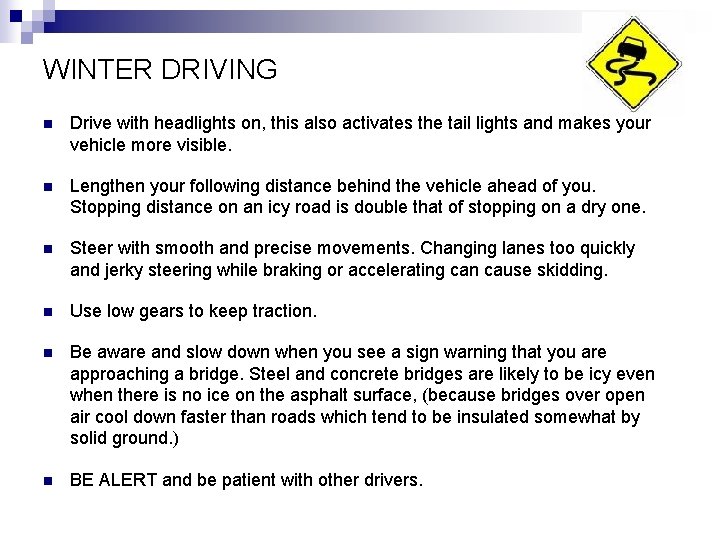 WINTER DRIVING

- Drive with headlights on, this also activates the tail lights and makes your vehicle more visible.

- Lengthen your following distance behind the vehicle ahead of you. Stopping distance on an icy road is double that of stopping on a dry one.

- Steer with smooth and precise movements. Changing lanes too quickly and jerky steering while braking or accelerating can cause skidding.

- Use low gears to keep traction.

- Be aware and slow down when you see a sign warning that you are approaching a bridge. Steel and concrete bridges are likely to be icy even when there is no ice on the asphalt surface, (because bridges over open air cool down faster than roads which tend to be insulated somewhat by solid ground.)

- BE ALERT and be patient with other drivers.